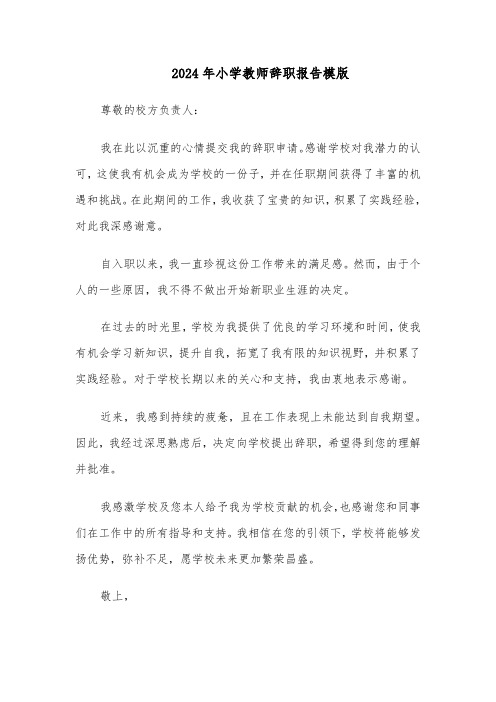 2024年小学教师辞职报告模版

尊敬的校方负责人：

我在此以沉重的心情提交我的辞职申请。感谢学校对我潜力的认可，这使我有机会成为学校的一份子，并在任职期间获得了丰富的机遇和挑战。在此期间的工作，我收获了宝贵的知识，积累了实践经验，对此我深感谢意。

自入职以来，我一直珍视这份工作带来的满足感。然而，由于个人的一些原因，我不得不做出开始新职业生涯的决定。

在过去的时光里，学校为我提供了优良的学习环境和时间，使我有机会学习新知识，提升自我，拓宽了我有限的知识视野，并积累了实践经验。对于学校长期以来的关心和支持，我由衷地表示感谢。

近来，我感到持续的疲惫，且在工作表现上未能达到自我期望。因此，我经过深思熟虑后，决定向学校提出辞职，希望得到您的理解并批准。

我感激学校及您本人给予我为学校贡献的机会，也感谢您和同事们在工作中的所有指导和支持。我相信在您的引领下，学校将能够发扬优势，弥补不足，愿学校未来更加繁荣昌盛。

敬上，